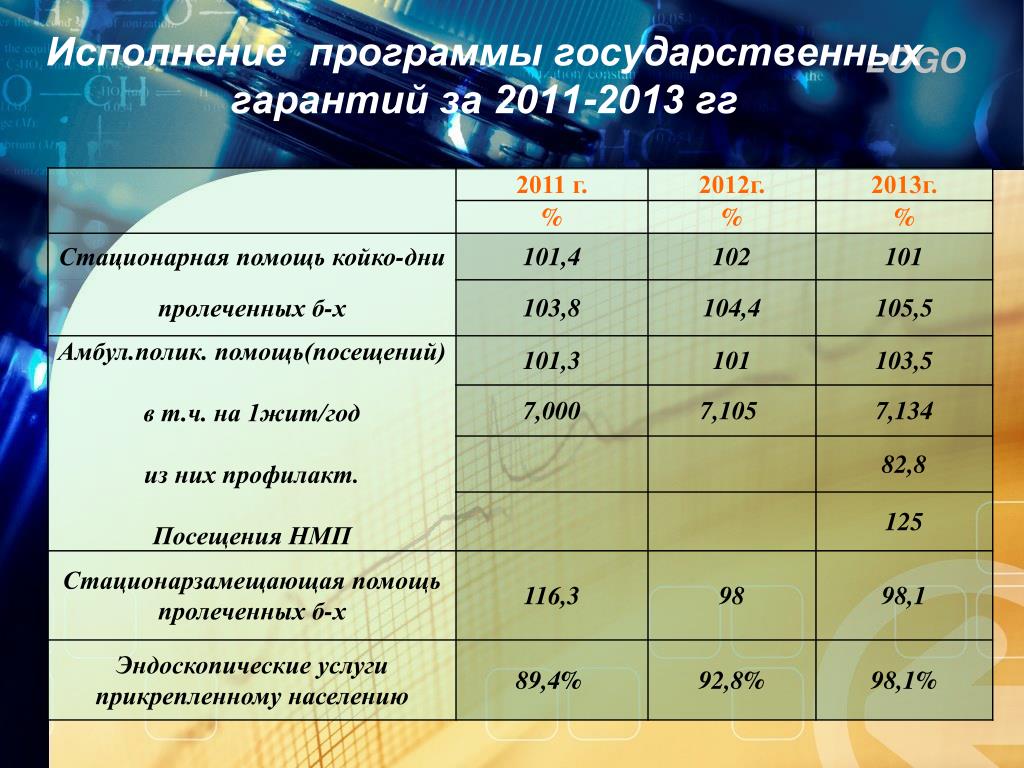 Исполнение программы государственных гарантий за 2011-2013 гг

LOGO

|  | 2011 г. | 2012г. | 2013г. |
|---|---|---|---|
|  | % | % | % |
| Стационарная помощь койко-дни | 101,4 | 102 | 101 |
| пролеченных б-х | 103,8 | 104,4 | 105,5 |
| Амбул.полик. помощь(посещений) | 101,3 | 101 | 103,5 |
| в т.ч. на 1жит/год | 7,000 | 7,105 | 7,134 |
| из них профилакт. |  |  | 82,8 |
| Посещения НМП |  |  | 125 |
| Стационарзамещающая помощь пролеченных б-х | 116,3 | 98 | 98,1 |
| Эндоскопические услуги прикрепленному населению | 89,4% | 92,8% | 98,1% |